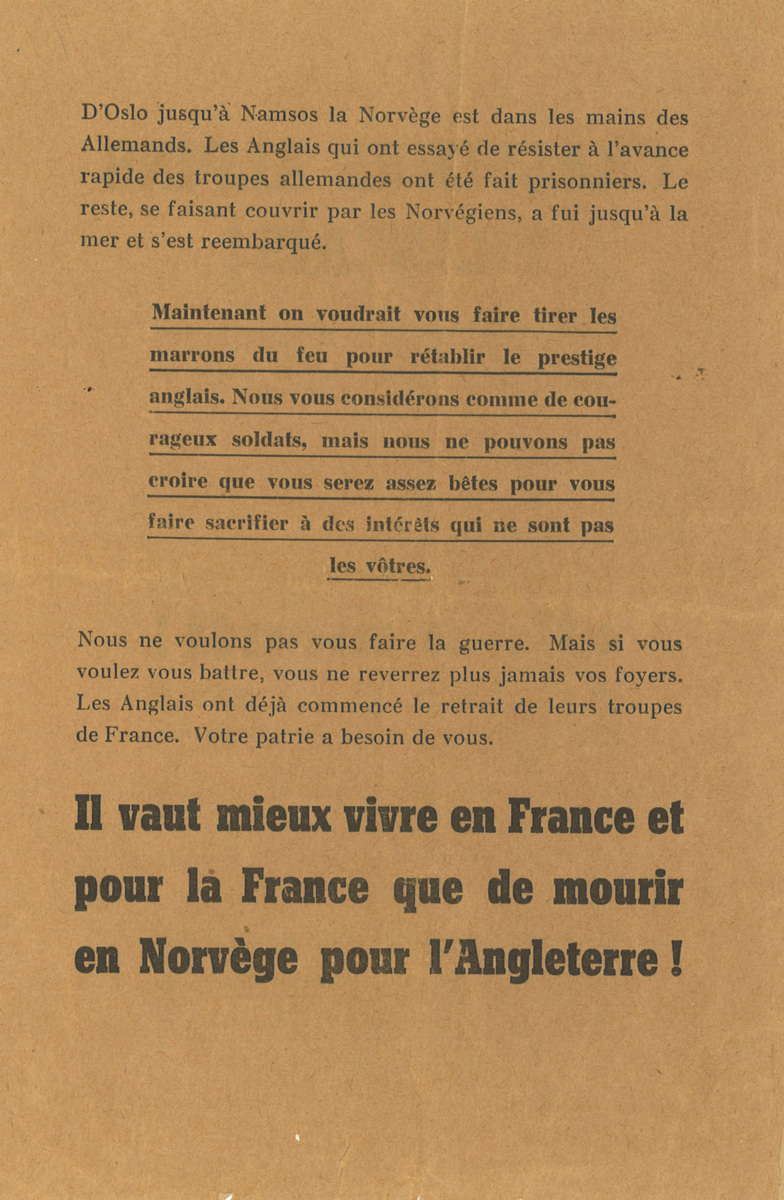 D'Oslo jusqu'à Namsos la Norvège est dans les mains des Allemands. Les Anglais qui ont essayé de résister à l'avance rapide des troupes allemandes ont été fait prisonniers. Le reste, se faisant couvrir par les Norvégiens, a fui jusqu'à la mer et s'est reembarqué.

Maintenant on voudrait vous faire tirer les marrons du feu pour rétablir le prestige anglais. Nous vous considérons comme de courageux soldats, mais nous ne pouvons pas croire que vous serez assez bêtes pour vous faire sacrifier à des intérêts qui ne sont pas les vôtres.

Nous ne voulons pas vous faire la guerre. Mais si vous voulez vous battre, vous ne reverrez plus jamais vos foyers. Les Anglais ont déjà commencé le retrait de leurs troupes de France. Votre patrie a besoin de vous.

Il vaut mieux vivre en France et pour la France que de mourir en Norvège pour l'Angleterre !